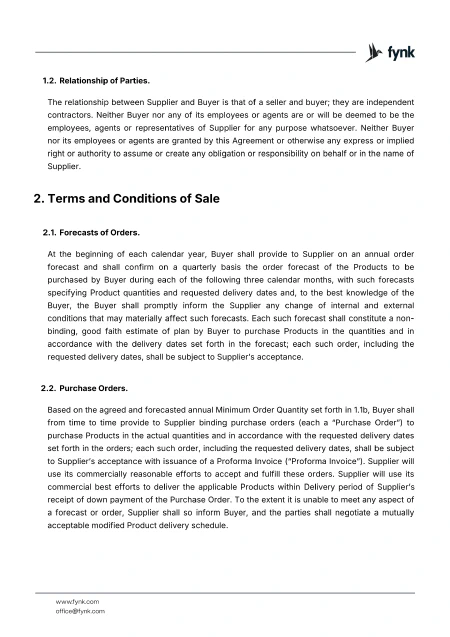 fynk

1.2. Relationship of Parties.

The relationship between Supplier and Buyer is that of a seller and buyer; they are independent contractors. Neither Buyer nor any of its employees or agents are or will be deemed to be the employees, agents or representatives of Supplier for any purpose whatsoever. Neither Buyer nor its employees or agents are granted by this Agreement or otherwise any express or implied right or authority to assume or create any obligation or responsibility on behalf or in the name of Supplier.

2. Terms and Conditions of Sale

2.1. Forecasts of Orders.

At the beginning of each calendar year, Buyer shall provide to Supplier on an annual order forecast and shall confirm on a quarterly basis the order forecast of the Products to be purchased by Buyer during each of the following three calendar months, with such forecasts specifying Product quantities and requested delivery dates and, to the best knowledge of the Buyer, the Buyer shall promptly inform the Supplier any change of internal and external conditions that may materially affect such forecasts. Each such forecast shall constitute a non-binding, good faith estimate of plan by Buyer to purchase Products in the quantities and in accordance with the delivery dates set forth in the forecast; each such order, including the requested delivery dates, shall be subject to Supplier's acceptance.

2.2. Purchase Orders.

Based on the agreed and forecasted annual Minimum Order Quantity set forth in 1.1b, Buyer shall from time to time provide to Supplier binding purchase orders (each a "Purchase Order") to purchase Products in the actual quantities and in accordance with the requested delivery dates set forth in the orders; each such order, including the requested delivery dates, shall be subject to Supplier's acceptance with issuance of a Proforma Invoice ("Proforma Invoice"). Supplier will use its commercially reasonable efforts to accept and fulfill these orders. Supplier will use its commercial best efforts to deliver the applicable Products within Delivery period of Supplier's receipt of down payment of the Purchase Order. To the extent it is unable to meet any aspect of a forecast or order, Supplier shall so inform Buyer, and the parties shall negotiate a mutually acceptable modified Product delivery schedule.

www.fynk.com
office@fynk.com